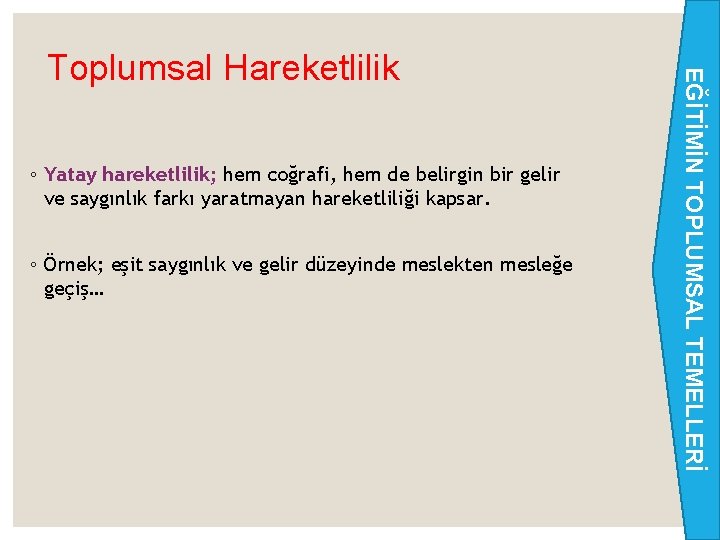 Toplumsal Hareketlilik

◦ Yatay hareketlilik; hem coğrafi, hem de belirgin bir gelir ve saygınlık farkı yaratmayan hareketliliği kapsar.

◦ Örnek; eşit saygınlık ve gelir düzeyinde meslekten mesleğe geçiş…

EĞİTİMİN TOPLUMSAL TEMELLERİ